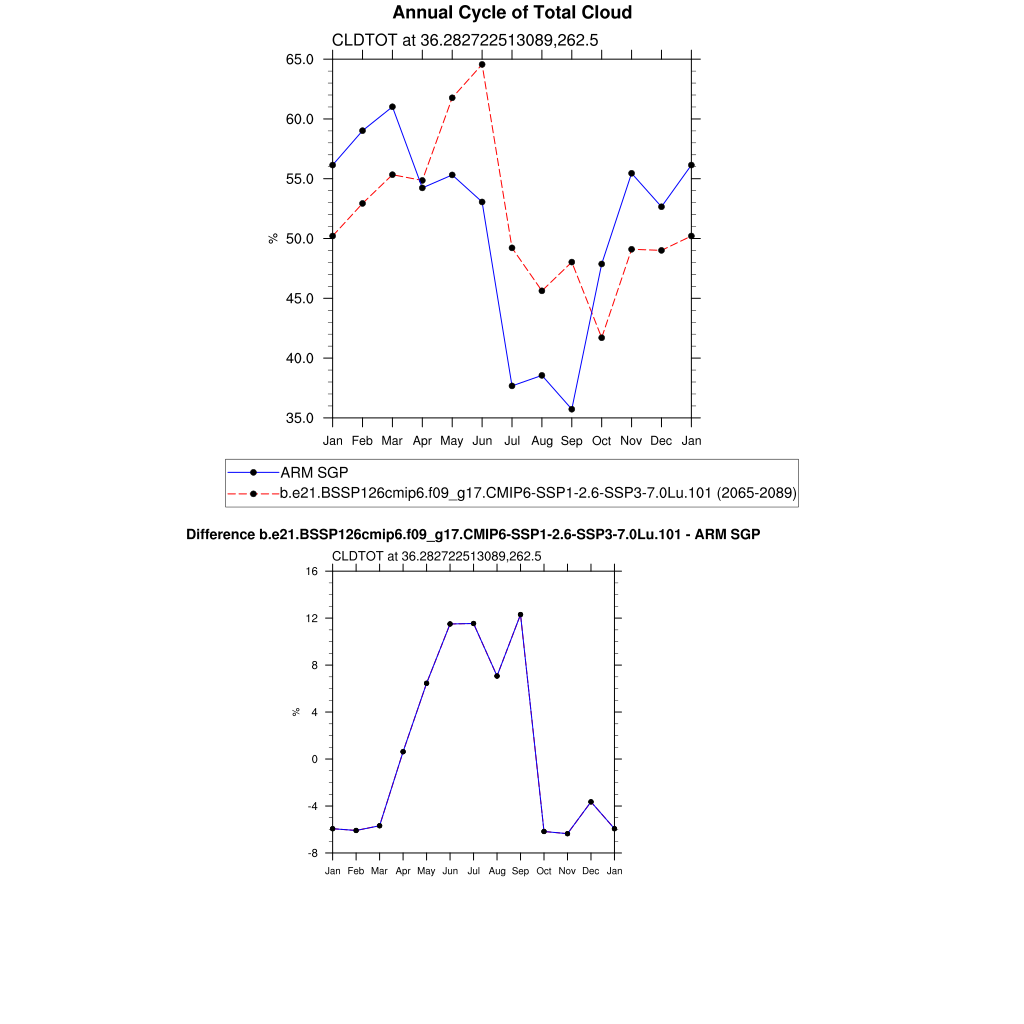 Annual Cycle of Total Cloud

CLDTOT at 36.282722513089,262.5

65.0
60.0
55.0
50.0
45.0
40.0
35.0

%

Jan Feb Mar Apr May Jun Jul Aug Sep Oct Nov Dec Jan

ARM SGP
b.e21.BSSP126cmip6.f09_g17.CMIP6-SSP1-2.6-SSP3-7.0Lu.101 (2065-2089)

Difference b.e21.BSSP126cmip6.f09_g17.CMIP6-SSP1-2.6-SSP3-7.0Lu.101 - ARM SGP

CLDTOT at 36.282722513089,262.5

16
12
8
4
0
-4
-8

%

Jan Feb Mar Apr May Jun Jul Aug Sep Oct Nov Dec Jan